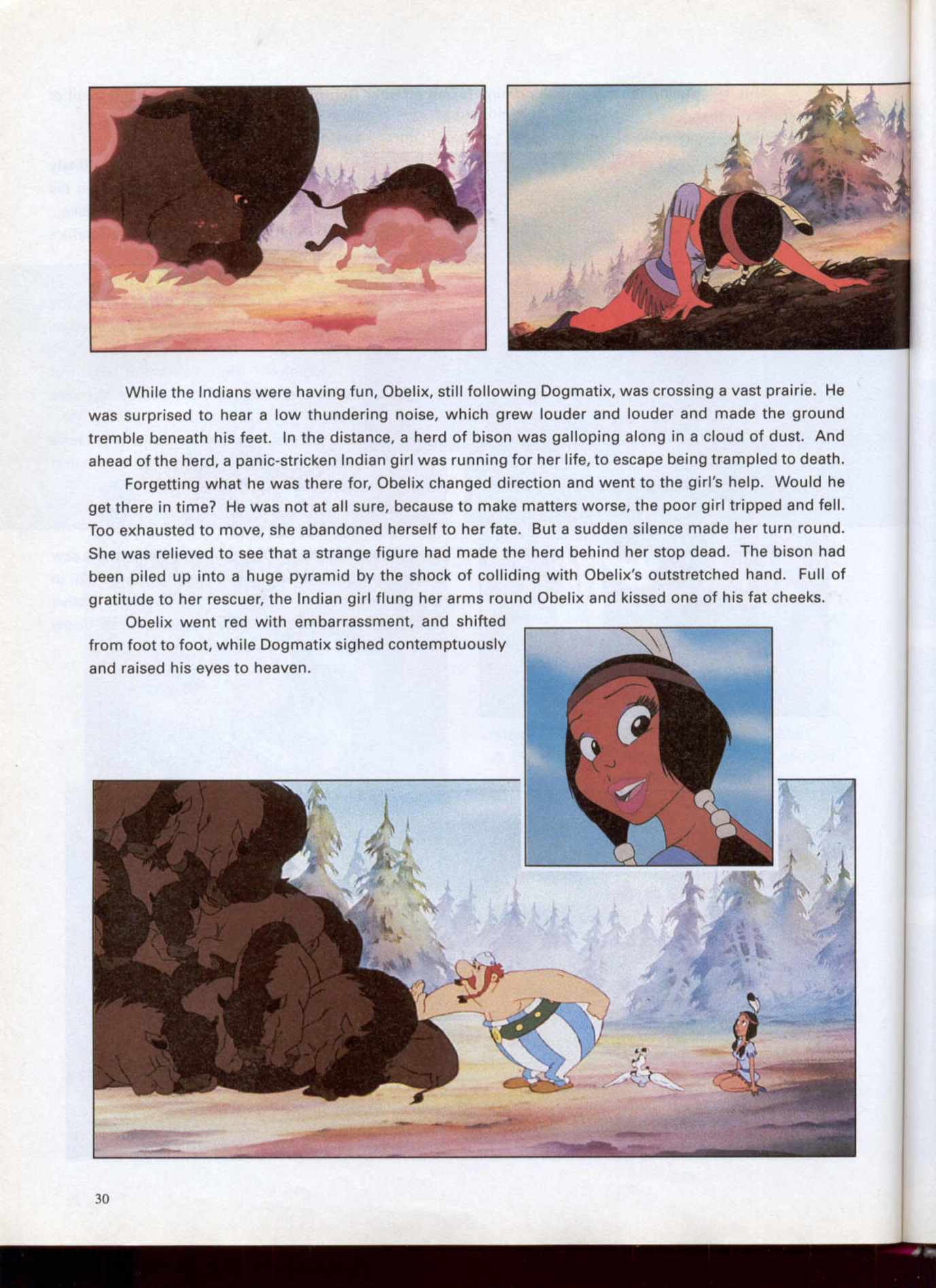 While the Indians were having fun, Obelix, still following Dogmatix, was crossing a vast prairie. He was surprised to hear a low thundering noise, which grew louder and louder and made the ground tremble beneath his feet. In the distance, a herd of bison was galloping along in a cloud of dust. And ahead of the herd, a panic-stricken Indian girl was running for her life, to escape being trampled to death.

Forgetting what he was there for, Obelix changed direction and went to the girl's help. Would he get there in time? He was not at all sure, because to make matters worse, the poor girl tripped and fell. Too exhausted to move, she abandoned herself to her fate. But a sudden silence made her turn round. She was relieved to see that a strange figure had made the herd behind her stop dead. The bison had been piled up into a huge pyramid by the shock of colliding with Obelix's outstretched hand. Full of gratitude to her rescuer, the Indian girl flung her arms round Obelix and kissed one of his fat cheeks.

Obelix went red with embarrassment, and shifted from foot to foot, while Dogmatix sighed contemptuously and raised his eyes to heaven.

30